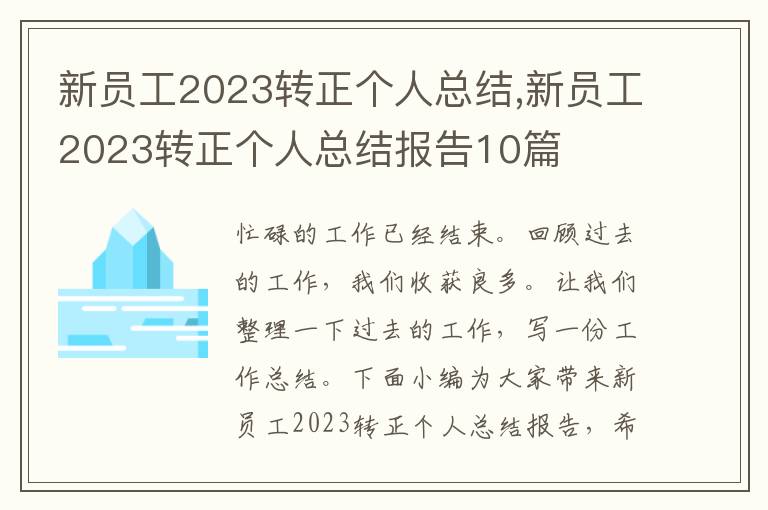 新员工2023转正个人总结,新员工2023转正个人总结报告10篇

忙碌的工作已经结束。回顾过去的工作，我们收获良多。让我们整理一下过去的工作，写一份工作总结。下面小编为大家带来新员工2023转正个人总结报告，希